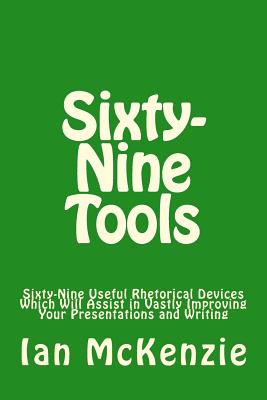 Sixty-Nine Tools

Sixty-Nine Useful Rhetorical Devices Which Will Assist in Vastly Improving Your Presentations and Writing

Ian McKenzie